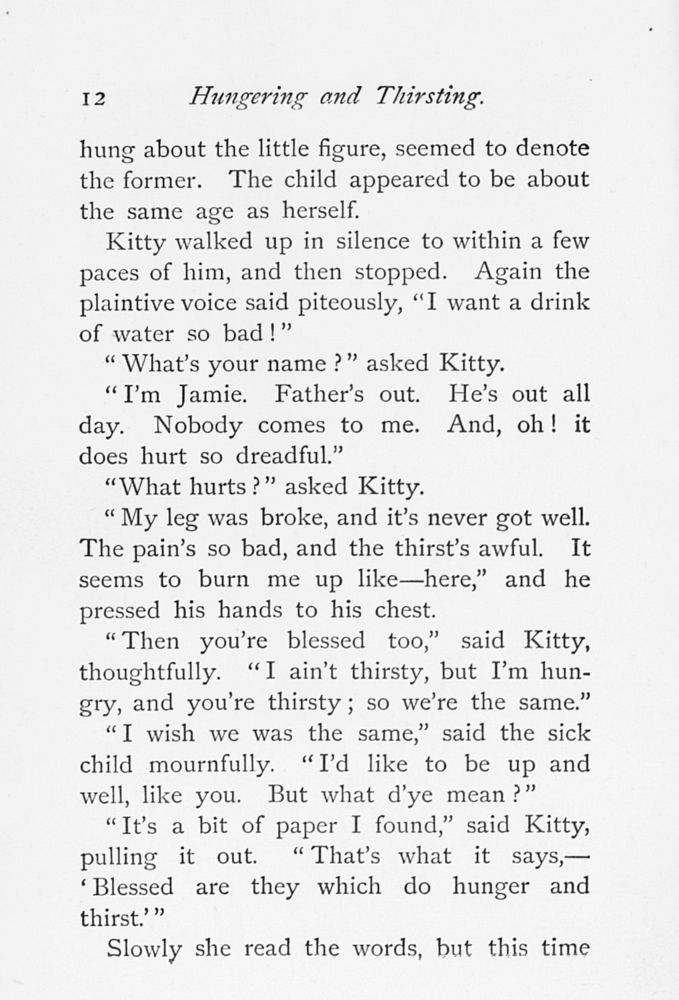 12 Hungering and Thirsting.

hung about the little figure, seemed to denote the former. The child appeared to be about the same age as herself.

Kitty walked up in silence to within a few paces of him, and then stopped. Again the plaintive voice said piteously, "I want a drink of water so bad!"

"What's your name?" asked Kitty.

"I'm Jamie. Father's out. He's out all day. Nobody comes to me. And, oh! it does hurt so dreadful."

"What hurts?" asked Kitty.

"My leg was broke, and it's never got well. The pain's so bad, and the thirst's awful. It seems to burn me up like—here," and he pressed his hands to his chest.

"Then you're blessed too," said Kitty, thoughtfully. "I ain't thirsty, but I'm hungry, and you're thirsty; so we're the same."

"I wish we was the same," said the sick child mournfully. "I'd like to be up and well, like you. But what d'ye mean?"

"It's a bit of paper I found," said Kitty, pulling it out. "That's what it says,—'Blessed are they which do hunger and thirst.'"

Slowly she read the words, but this time